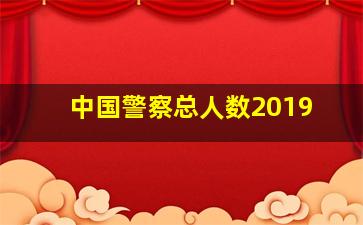 中国警察总人数2019